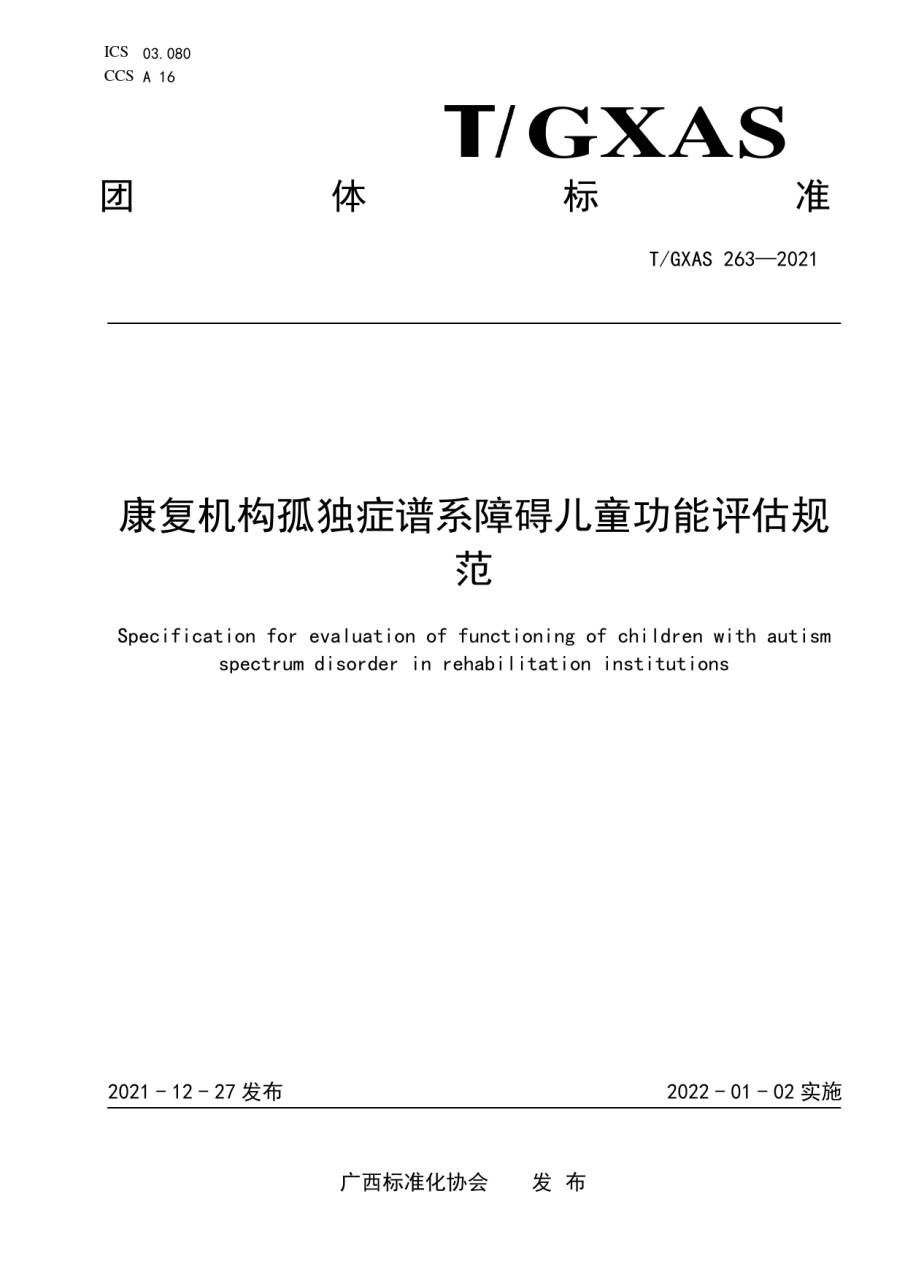 ICS 03.080
CCS A 16

T/GXAS

团 体 标 准

T/GXAS 263—2021

康复机构孤独症谱系障碍儿童功能评估规范

Specification for evaluation of functioning of children with autism spectrum disorder in rehabilitation institutions

2021 - 12 - 27 发布

2022 - 01 - 02 实施

广西标准化协会 发 布